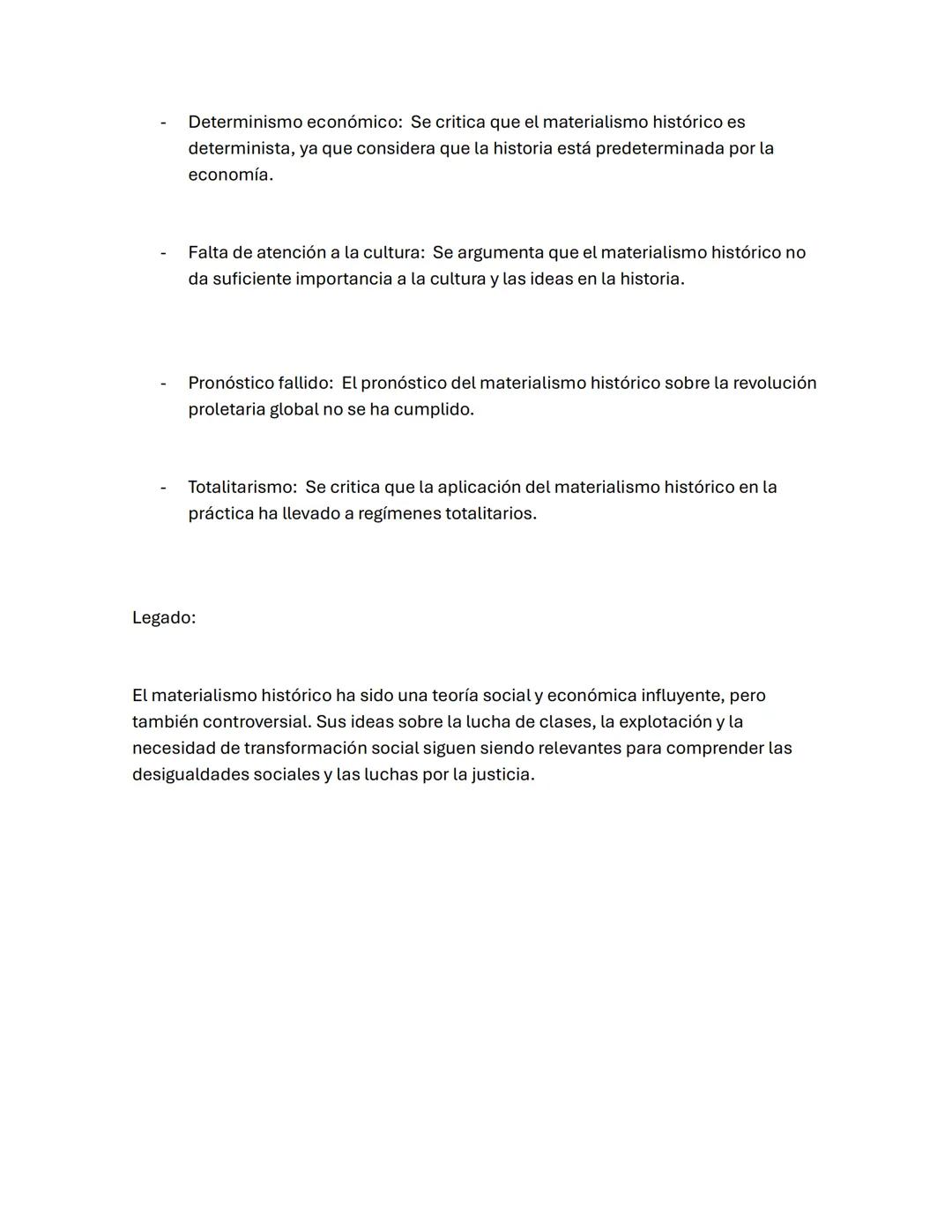 - Determinismo económico: Se critica que el materialismo histórico es determinista, ya que considera que la historia está predeterminada por la economía.

- Falta de atención a la cultura: Se argumenta que el materialismo histórico no da suficiente importancia a la cultura y las ideas en la historia.

- Pronóstico fallido: El pronóstico del materialismo histórico sobre la revolución proletaria global no se ha cumplido.

- Totalitarismo: Se critica que la aplicación del materialismo histórico en la práctica ha llevado a regímenes totalitarios.

Legado:

El materialismo histórico ha sido una teoría social y económica influyente, pero también controversial. Sus ideas sobre la lucha de clases, la explotación y la necesidad de transformación social siguen siendo relevantes para comprender las desigualdades sociales y las luchas por la justicia.